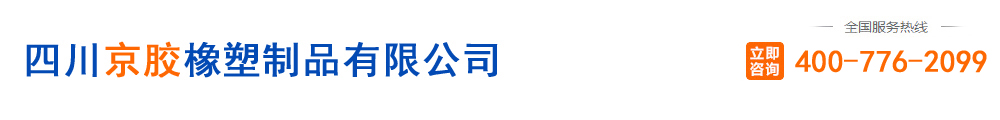 四川京胶橡塑制品有限公司

全国服务热线

立即咨询 400-776-2099